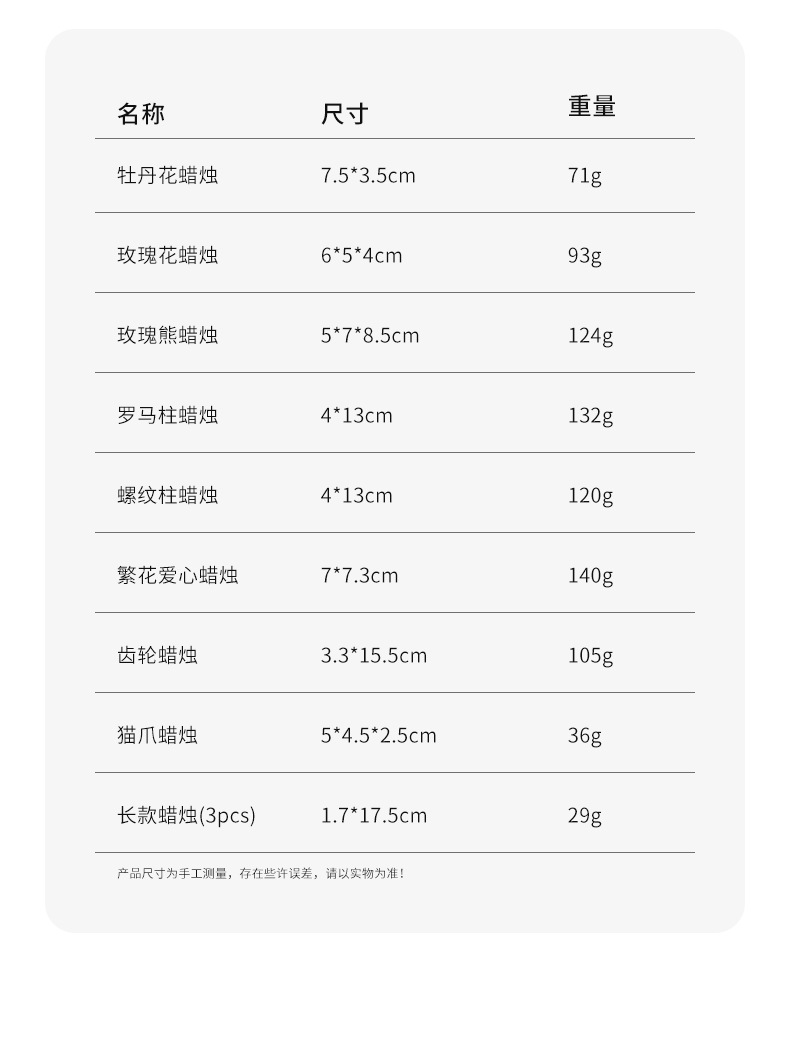 | 名称 | 尺寸 | 重量 |
|---|---|---|
| 牡丹花蜡烛 | 7.5*3.5cm | 71g |
| 玫瑰花蜡烛 | 6*5*4cm | 93g |
| 玫瑰熊蜡烛 | 5*7*8.5cm | 124g |
| 罗马柱蜡烛 | 4*13cm | 132g |
| 螺纹柱蜡烛 | 4*13cm | 120g |
| 繁花爱心蜡烛 | 7*7.3cm | 140g |
| 齿轮蜡烛 | 3.3*15.5cm | 105g |
| 猫爪蜡烛 | 5*4.5*2.5cm | 36g |
| 长款蜡烛(3pcs) | 1.7*17.5cm | 29g |

产品尺寸为手工测量，存在些许误差，请以实物为准！